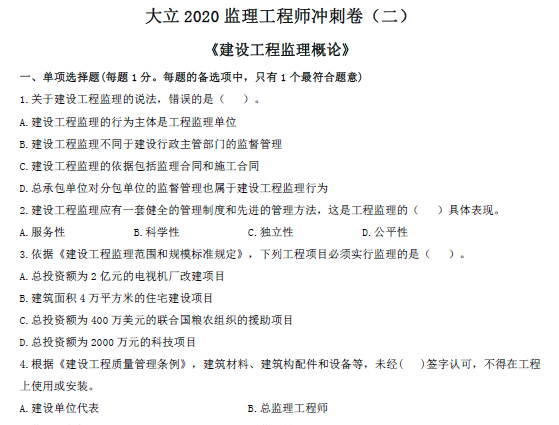 大立 2020 监理工程师冲刺卷（二）

《建设工程监理概论》

一、单项选择题(每题 1 分。每题的备选项中，只有 1 个最符合题意)

1.关于建设工程监理的说法，错误的是（　）。

A.建设工程监理的行为主体是工程监理单位

B.建设工程监理不同于建设行政主管部门的监督管理

C.建设工程监理的依据包括监理合同和施工合同

D.总承包单位对分包单位的监督管理也属于建设工程监理行为

2.建设工程监理应有一套健全的管理制度和先进的管理方法，这是工程监理的（　）具体表现。

A.服务性　　B.科学性　　C.独立性　　D.公平性

3.依据《建设工程监理范围和规模标准规定》，下列工程项目必须实行监理的是（　）。

A.总投资额为 2 亿元的电视机厂改建项目

B.建筑面积 4 万平方米的住宅建设项目

C.总投资额为 400 万美元的联合国粮农组织的援助项目

D.总投资额为 2000 万元的科技项目

4.根据《建设工程质量管理条例》，建筑材料、建筑构配件和设备等，未经（　）签字认可，不得在工程上使用或安装。

A.建设单位代表　　B.总监理工程师